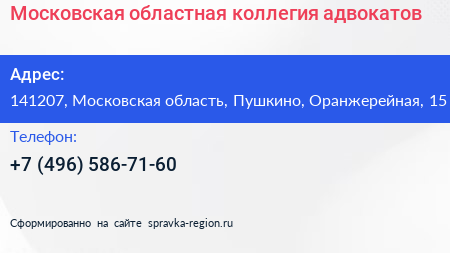 Московская областная коллегия адвокатов

Адрес:
141207, Московская область, Пушкино, Оранжерейная, 15

Телефон:
+7 (496) 586-71-60

Сформированно на сайте spravka-region.ru